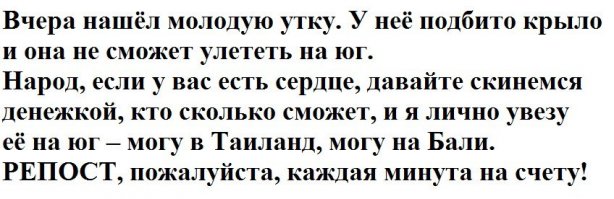 Вчера нашёл молодую утку. У неё подбито крыло и она не сможет улететь на юг.
Народ, если у вас есть сердце, давайте скинемся денежкой, кто сколько сможет, и я лично увезу её на юг – могу в Таиланд, могу на Бали.
РЕПОСТ, пожалуйста, каждая минута на счету!